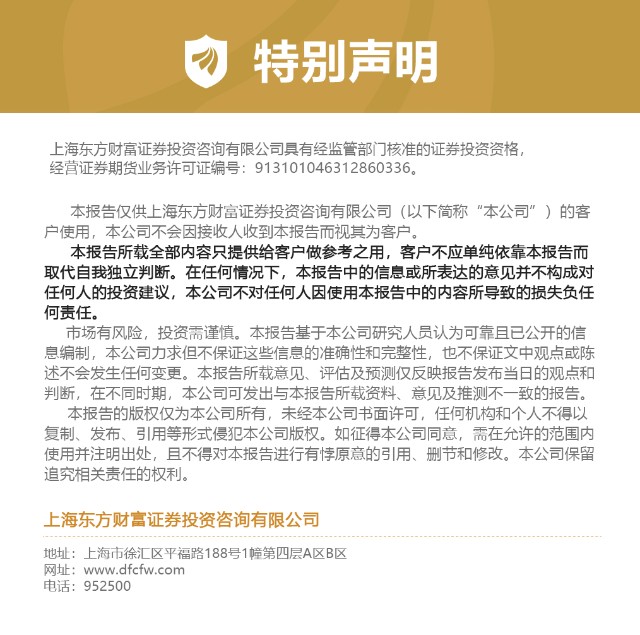 特别声明

上海东方财富证券投资咨询有限公司具有经监管部门核准的证券投资资格，经营证券期货业务许可证编号：913101046312860336。

本报告仅供上海东方财富证券投资咨询有限公司（以下简称“本公司”）的客户使用，本公司不会因接收人收到本报告而视其为客户。

本报告所载全部内容只提供给客户做参考之用，客户不应单纯依靠本报告而取代自我独立判断。在任何情况下，本报告中的信息或所表达的意见并不构成对任何人的投资建议，本公司不对任何人因使用本报告中的内容所导致的损失负任何责任。

市场有风险，投资需谨慎。本报告基于本公司研究人员认为可靠且已公开的信息编制，本公司力求但不保证这些信息的准确性和完整性，也不保证文中观点或陈述不会发生任何变更。本报告所载意见、评估及预测仅反映报告发布当日的观点和判断，在不同时期，本公司可发出与本报告所载资料、意见及推测不一致的报告。

本报告的版权仅为本公司所有，未经本公司书面许可，任何机构和个人不得以复制、发布、引用等形式侵犯本公司版权。如征得本公司同意，需在允许的范围内使用并注明出处，且不得对本报告进行有悖原意的引用、删节和修改。本公司保留追究相关责任的权利。

上海东方财富证券投资咨询有限公司

地址：上海市徐汇区平福路188号1幢第四层A区B区
网址：www.dfcfw.com
电话：952500